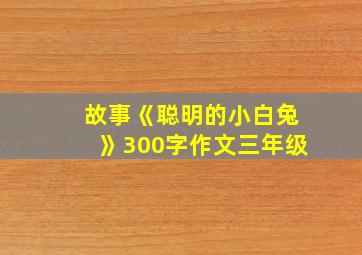 故事《聪明的小白兔》300字作文三年级